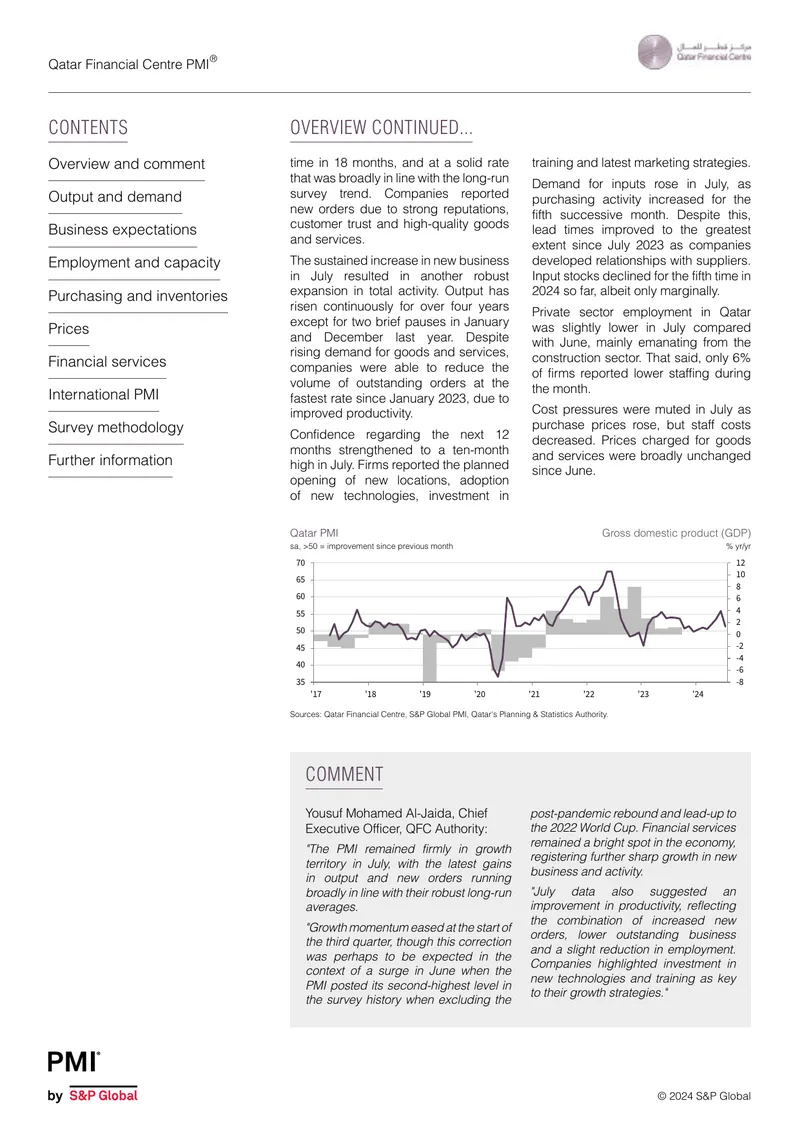 Qatar Financial Centre PMI®

مركز قطر للمال
Qatar Financial Centre

CONTENTS

Overview and comment

Output and demand

Business expectations

Employment and capacity

Purchasing and inventories

Prices

Financial services

International PMI

Survey methodology

Further information

OVERVIEW CONTINUED...

time in 18 months, and at a solid rate that was broadly in line with the long-run survey trend. Companies reported new orders due to strong reputations, customer trust and high-quality goods and services.

The sustained increase in new business in July resulted in another robust expansion in total activity. Output has risen continuously for over four years except for two brief pauses in January and December last year. Despite rising demand for goods and services, companies were able to reduce the volume of outstanding orders at the fastest rate since January 2023, due to improved productivity.

Confidence regarding the next 12 months strengthened to a ten-month high in July. Firms reported the planned opening of new locations, adoption of new technologies, investment in training and latest marketing strategies.

Demand for inputs rose in July, as purchasing activity increased for the fifth successive month. Despite this, lead times improved to the greatest extent since July 2023 as companies developed relationships with suppliers. Input stocks declined for the fifth time in 2024 so far, albeit only marginally.

Private sector employment in Qatar was slightly lower in July compared with June, mainly emanating from the construction sector. That said, only 6% of firms reported lower staffing during the month.

Cost pressures were muted in July as purchase prices rose, but staff costs decreased. Prices charged for goods and services were broadly unchanged since June.

Qatar PMI
sa, >50 = improvement since previous month

Gross domestic product (GDP)
% yr/yr

70
65
60
55
50
45
40
35

12
10
8
6
4
2
0
-2
-4
-6
-8

'17 '18 '19 '20 '21 '22 '23 '24

Sources: Qatar Financial Centre, S&P Global PMI, Qatar's Planning & Statistics Authority.

COMMENT

Yousuf Mohamed Al-Jaida, Chief Executive Officer, QFC Authority:

"The PMI remained firmly in growth territory in July, with the latest gains in output and new orders running broadly in line with their robust long-run averages.

"Growth momentum eased at the start of the third quarter, though this correction was perhaps to be expected in the context of a surge in June when the PMI posted its second-highest level in the survey history when excluding the post-pandemic rebound and lead-up to the 2022 World Cup. Financial services remained a bright spot in the economy, registering further sharp growth in new business and activity.

"July data also suggested an improvement in productivity, reflecting the combination of increased new orders, lower outstanding business and a slight reduction in employment. Companies highlighted investment in new technologies and training as key to their growth strategies."

PMI®
by S&P Global

© 2024 S&P Global